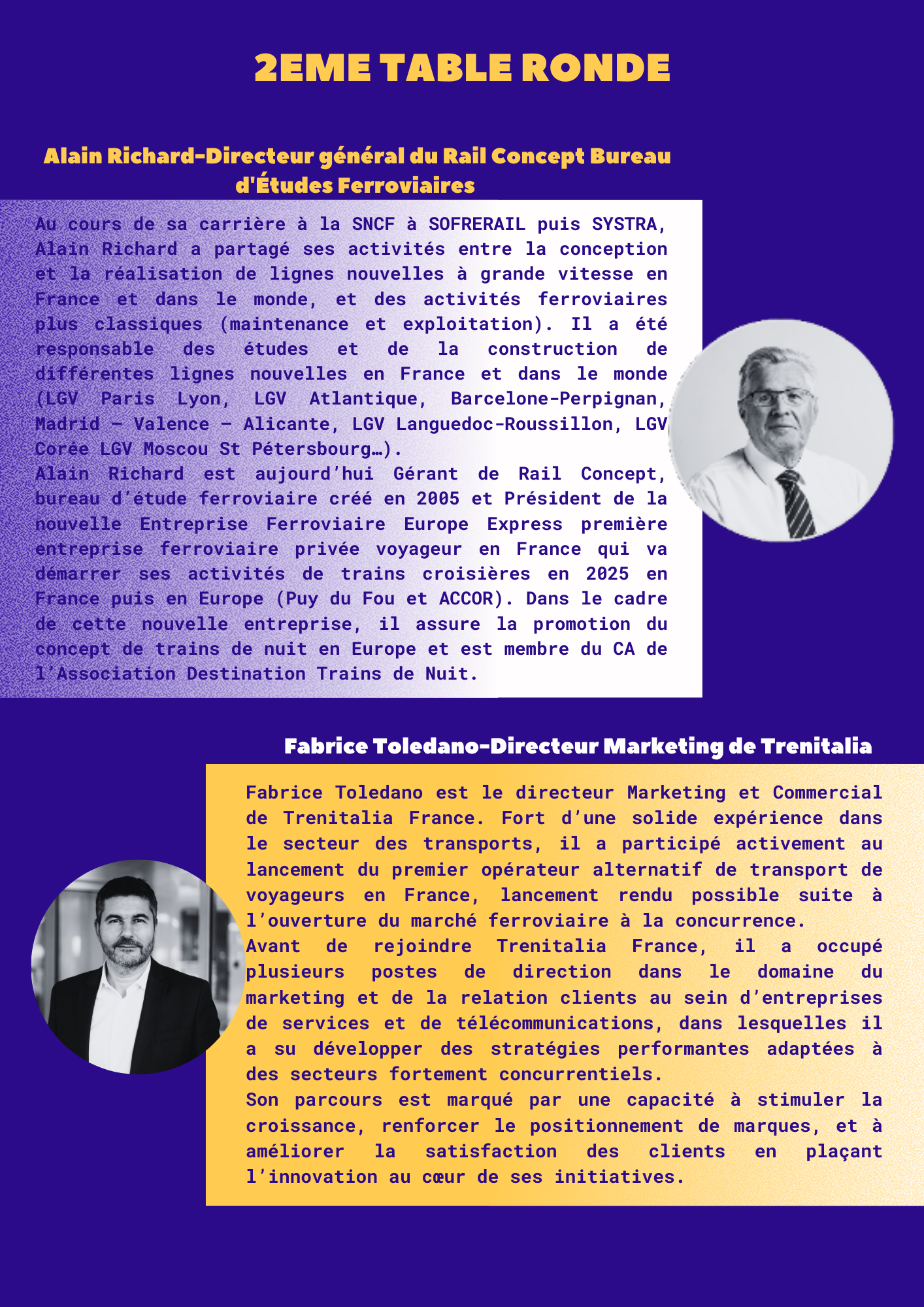 2EME TABLE RONDE

Alain Richard-Directeur général du Rail Concept Bureau d'Études Ferroviaires

Au cours de sa carrière à la SNCF à SOFRERAIL puis SYSTRA, Alain Richard a partagé ses activités entre la conception et la réalisation de lignes nouvelles à grande vitesse en France et dans le monde, et des activités ferroviaires plus classiques (maintenance et exploitation). Il a été responsable des études et de la construction de différentes lignes nouvelles en France et dans le monde (LGV Paris Lyon, LGV Atlantique, Barcelone-Perpignan, Madrid – Valence – Alicante, LGV Languedoc-Roussillon, LGV Corée LGV Moscou St Pétersbourg…).
Alain Richard est aujourd'hui Gérant de Rail Concept, bureau d'étude ferroviaire créé en 2005 et Président de la nouvelle Entreprise Ferroviaire Europe Express première entreprise ferroviaire privée voyageur en France qui va démarrer ses activités de trains croisières en 2025 en France puis en Europe (Puy du Fou et ACCOR). Dans le cadre de cette nouvelle entreprise, il assure la promotion du concept de trains de nuit en Europe et est membre du CA de l'Association Destination Trains de Nuit.

Fabrice Toledano-Directeur Marketing de Trenitalia

Fabrice Toledano est le directeur Marketing et Commercial de Trenitalia France. Fort d'une solide expérience dans le secteur des transports, il a participé activement au lancement du premier opérateur alternatif de transport de voyageurs en France, lancement rendu possible suite à l'ouverture du marché ferroviaire à la concurrence.
Avant de rejoindre Trenitalia France, il a occupé plusieurs postes de direction dans le domaine du marketing et de la relation clients au sein d'entreprises de services et de télécommunications, dans lesquelles il a su développer des stratégies performantes adaptées à des secteurs fortement concurrentiels.
Son parcours est marqué par une capacité à stimuler la croissance, renforcer le positionnement de marques, et à améliorer la satisfaction des clients en plaçant l'innovation au cœur de ses initiatives.